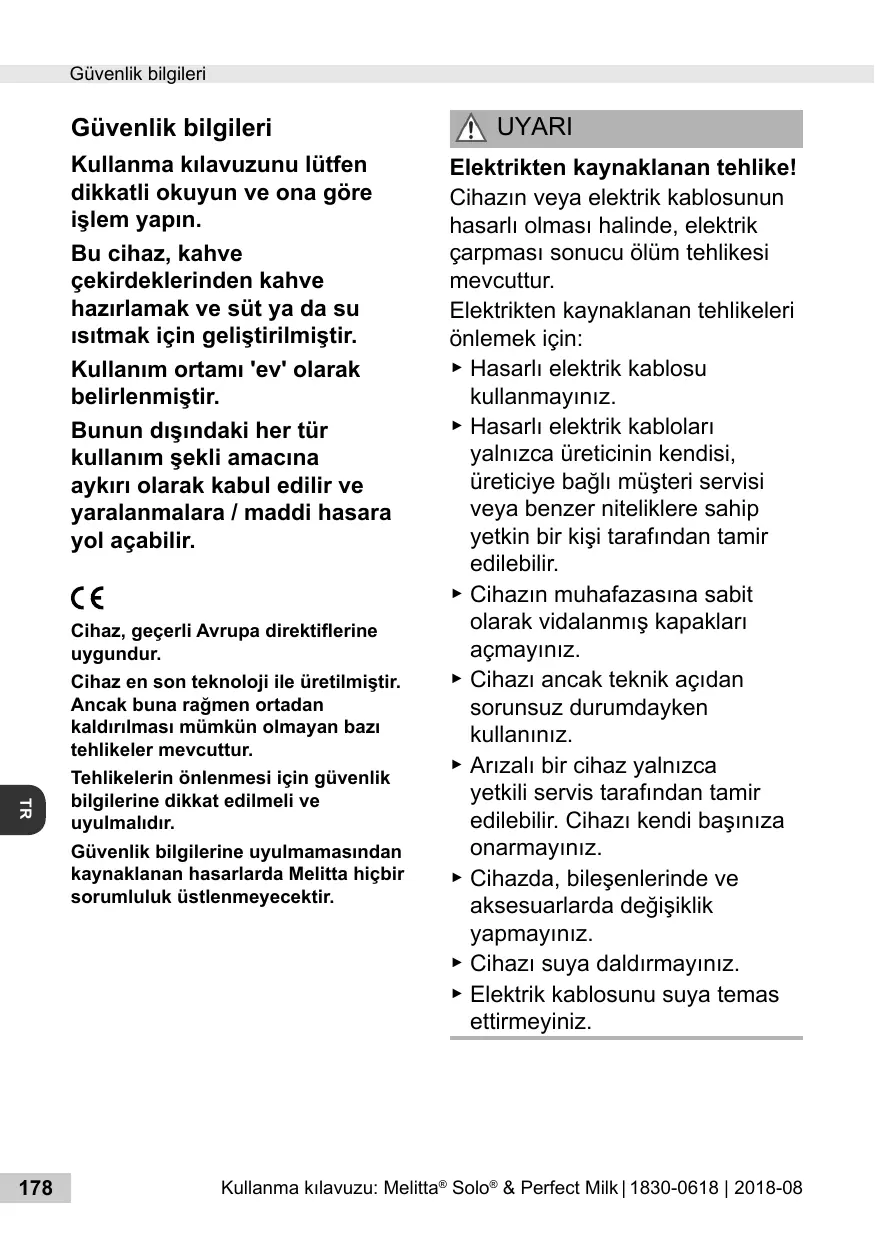 Güvenlik bilgileri

Güvenlik bilgileri

Kullanma kılavuzunu lütfen dikkatli okuyun ve ona göre işlem yapın.

Bu cihaz, kahve çekirdeklerinden kahve hazırlamak ve süt ya da su ısıtmak için geliştirilmiştir.

Kullanım ortamı 'ev' olarak belirlenmiştir.

Bunun dışındaki her tür kullanım şekli amacına aykırı olarak kabul edilir ve yaralanmalara / maddi hasara yol açabilir.

CE

Cihaz, geçerli Avrupa direktiflerine uygundur.

Cihaz en son teknoloji ile üretilmiştir. Ancak buna rağmen ortadan kaldırılması mümkün olmayan bazı tehlikeler mevcuttur.

Tehlikelerin önlenmesi için güvenlik bilgilerine dikkat edilmeli ve uyulmalıdır.

Güvenlik bilgilerine uyulmamasından kaynaklanan hasarlarda Melitta hiçbir sorumluluk üstlenmeyecektir.

TR

UYARI

Elektrikten kaynaklanan tehlike!

Cihazın veya elektrik kablosunun hasarlı olması halinde, elektrik çarpması sonucu ölüm tehlikesi mevcuttur.

Elektrikten kaynaklanan tehlikeleri önlemek için:

► Hasarlı elektrik kablosu kullanmayınız.
► Hasarlı elektrik kabloları yalnızca üreticinin kendisi, üreticiye bağlı müşteri servisi veya benzer niteliklere sahip yetkin bir kişi tarafından tamir edilebilir.
► Cihazın muhafazasına sabit olarak vidalanmış kapakları açmayınız.
► Cihazı ancak teknik açıdan sorunsuz durumdayken kullanınız.
► Arızalı bir cihaz yalnızca yetkili servis tarafından tamir edilebilir. Cihazı kendi başınıza onarmayınız.
► Cihazda, bileşenlerinde ve aksesuarlarda değişiklik yapmayınız.
► Cihazı suya daldırmayınız.
► Elektrik kablosunu suya temas ettirmeyiniz.

178

Kullanma kılavuzu: Melitta® Solo® & Perfect Milk | 1830-0618 | 2018-08